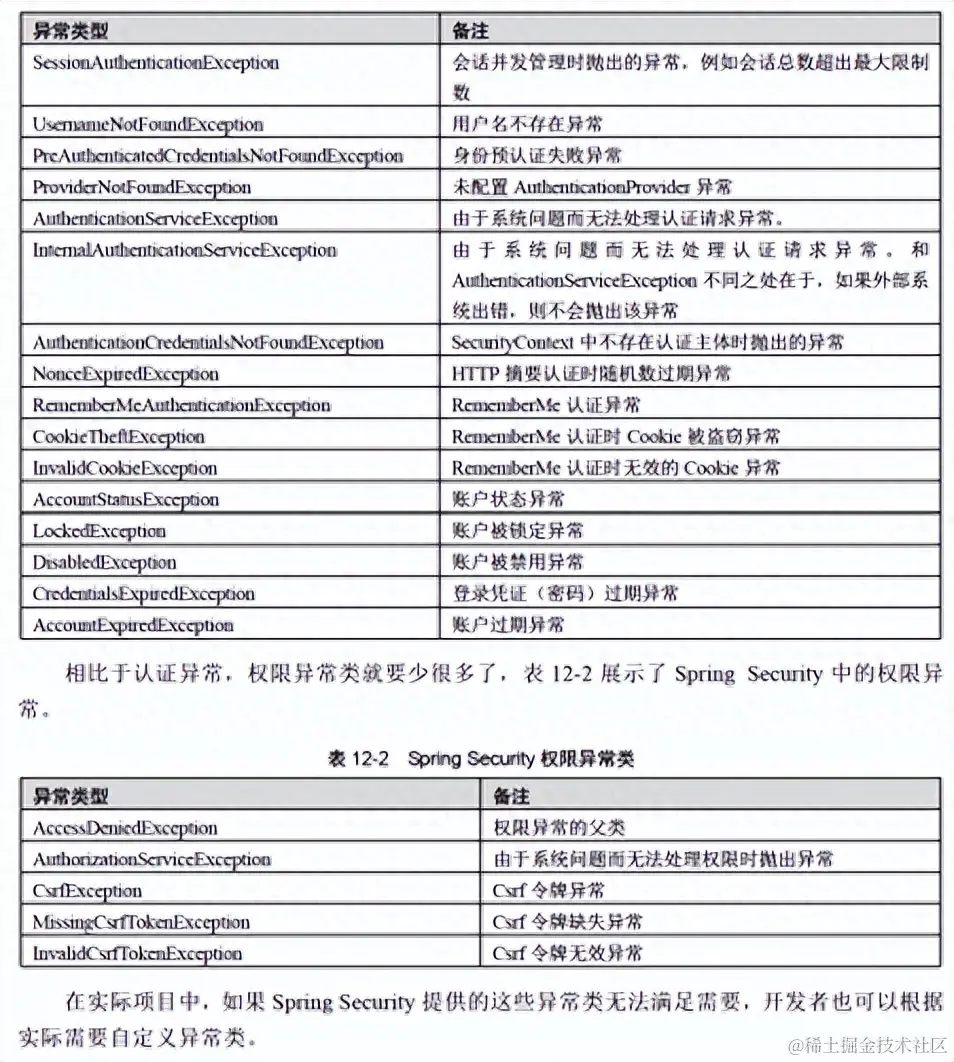 | 异常类型 | 备注 |
|---|---|
| SessionAuthenticationException | 会话并发管理时抛出的异常，例如会话总数超出最大限制数 |
| UsernameNotFoundException | 用户名不存在异常 |
| PreAuthenticatedCredentialsNotFoundException | 身份预认证失败异常 |
| ProviderNotFoundException | 未配置 AuthenticationProvider 异常 |
| AuthenticationServiceException | 由于系统问题而无法处理认证请求异常。 |
| InternalAuthenticationServiceException | 由于系统问题而无法处理认证请求异常。和 AuthenticationServiceException 不同之处在于，如果外部系统出错，则不会抛出该异常 |
| AuthenticationCredentialsNotFoundException | SecurityContext 中不存在认证主体时抛出的异常 |
| NonceExpiredException | HTTP 摘要认证时随机数过期异常 |
| RememberMeAuthenticationException | RememberMe 认证异常 |
| CookieTheftException | RememberMe 认证时 Cookie 被盗窃异常 |
| InvalidCookieException | RememberMe 认证时无效的 Cookie 异常 |
| AccountStatusException | 账户状态异常 |
| LockedException | 账户被锁定异常 |
| DisabledException | 账户被禁用异常 |
| CredentialsExpiredException | 登录凭证（密码）过期异常 |
| AccountExpiredException | 账户过期异常 |

相比于认证异常，权限异常类就要少很多了，表 12-2 展示了 Spring Security 中的权限异常。

表 12-2 Spring Security 权限异常类

| 异常类型 | 备注 |
|---|---|
| AccessDeniedException | 权限异常的父类 |
| AuthorizationServiceException | 由于系统问题而无法处理权限时抛出异常 |
| CsrfException | Csrf 令牌异常 |
| MissingCsrfTokenException | Csrf 令牌缺失异常 |
| InvalidCsrfTokenException | Csrf 令牌无效异常 |

在实际项目中，如果 Spring Security 提供的这些异常类无法满足需要，开发者也可以根据实际需要自定义异常类。

@稀土掘金技术社区